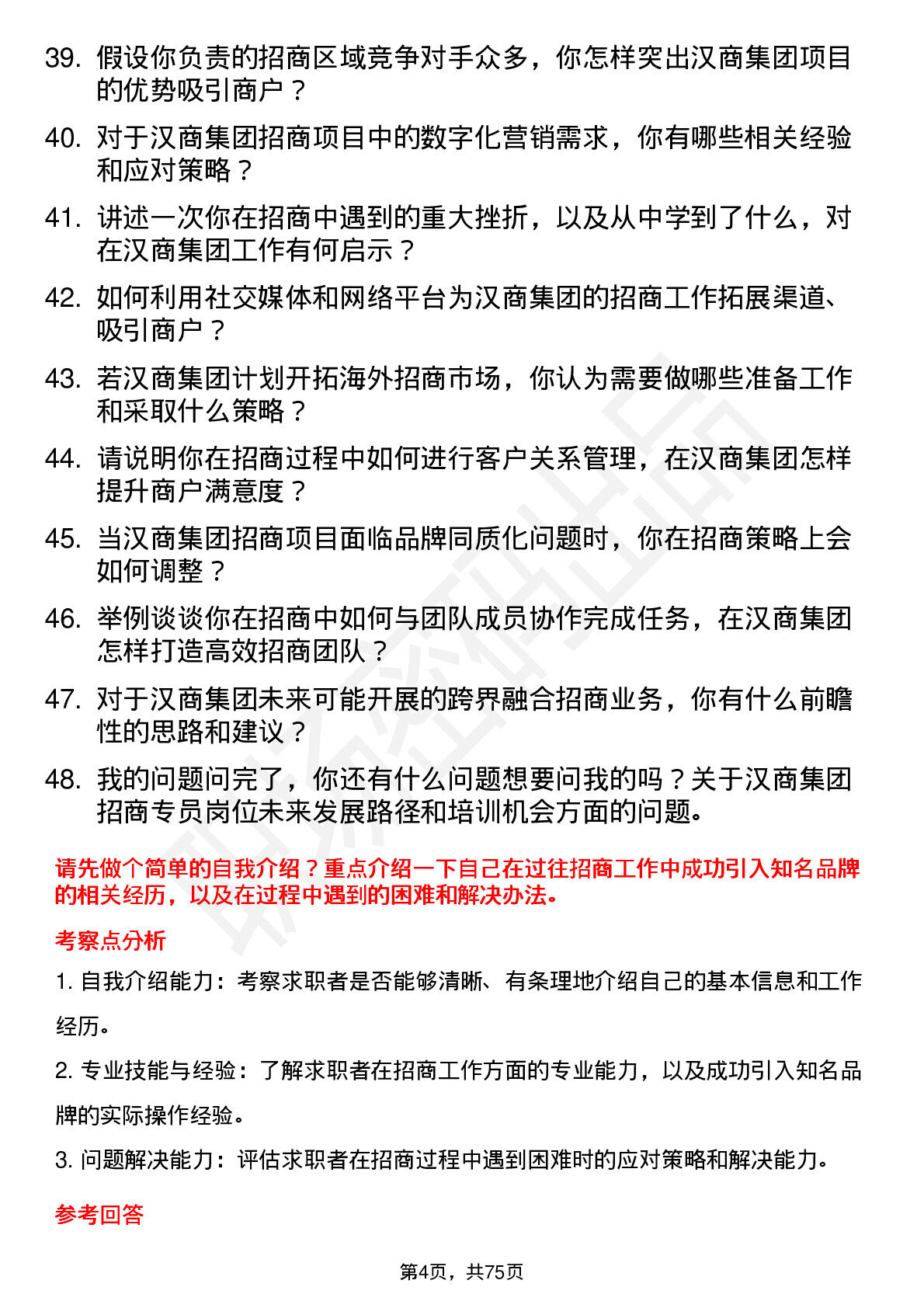 39. 假设你负责的招商区域竞争对手众多，你怎样突出汉商集团项目的优势吸引商户？

40. 对于汉商集团招商项目中的数字化营销需求，你有哪些相关经验和应对策略？

41. 讲述一次你在招商中遇到的重大挫折，以及从中学到了什么，对在汉商集团工作有何启示？

42. 如何利用社交媒体和网络平台为汉商集团的招商工作拓展渠道、吸引商户？

43. 若汉商集团计划开拓海外招商市场，你认为需要做哪些准备工作和采取什么策略？

44. 请说明你在招商过程中如何进行客户关系管理，在汉商集团怎样提升商户满意度？

45. 当汉商集团招商项目面临品牌同质化问题时，你在招商策略上会如何调整？

46. 举例谈谈你在招商中如何与团队成员协作完成任务，在汉商集团怎样打造高效招商团队？

47. 对于汉商集团未来可能开展的跨界融合招商业务，你有什么前瞻性的思路和建议？

48. 我的问题问完了，你还有什么问题想要问我的吗？关于汉商集团招商专员岗位未来发展路径和培训机会方面的问题。

请先做个简单的自我介绍？重点介绍一下自己在过往招商工作中成功引入知名品牌的相关经历，以及在过程中遇到的困难和解决办法。

考察点分析

1. 自我介绍能力：考察求职者是否能够清晰、有条理地介绍自己的基本信息和工作经历。

2. 专业技能与经验：了解求职者在招商工作方面的专业能力，以及成功引入知名品牌的实际操作经验。

3. 问题解决能力：评估求职者在招商过程中遇到困难时的应对策略和解决能力。

参考回答

第4页，共75页